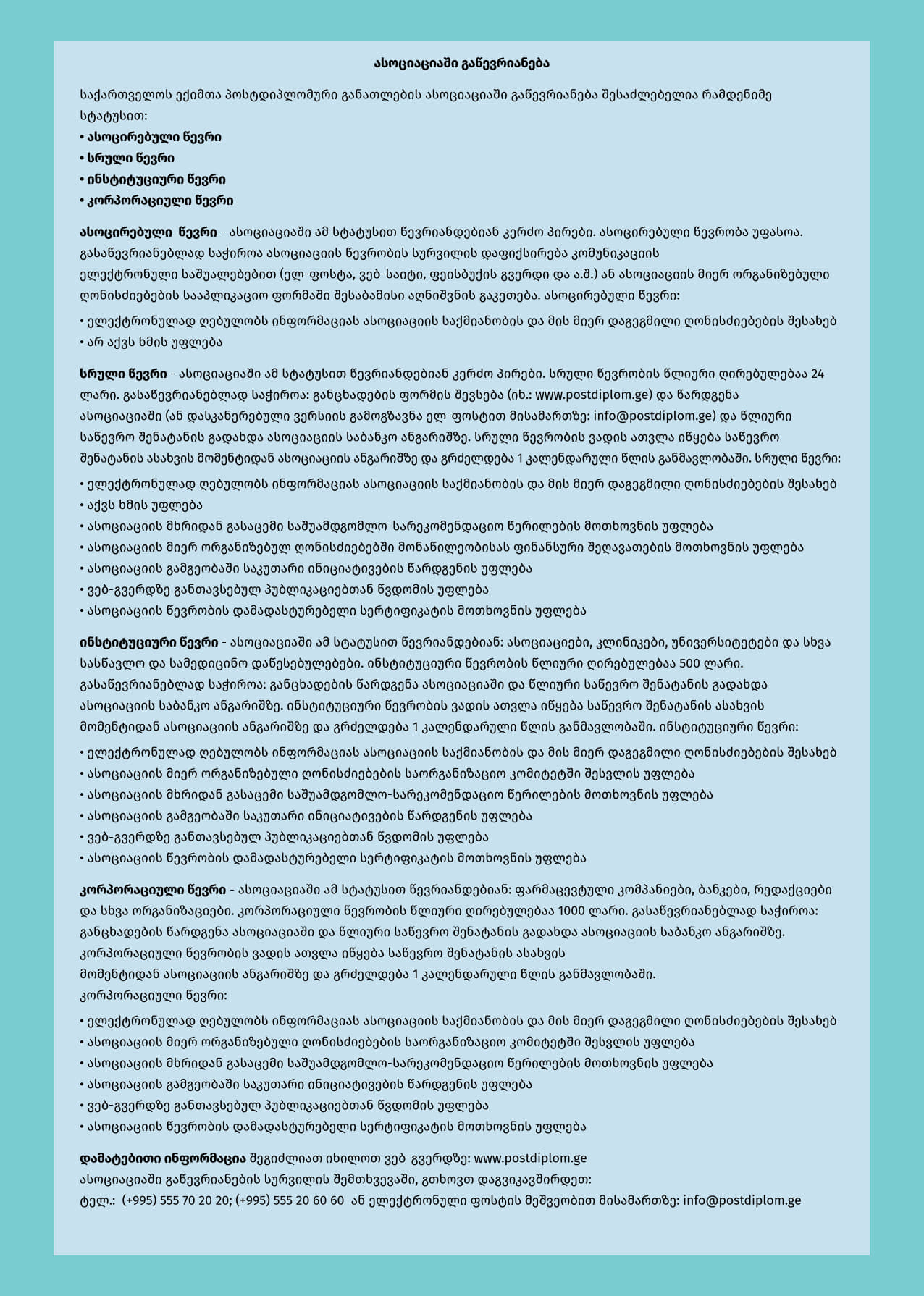 ასოციაციაში გაწევრიანება

საქართველოს ექიმთა პოსტდიპლომური განათლების ასოციაციაში გაწევრიანება შესაძლებელია რამდენიმე სტატუსით:
• ასოცირებული წევრი
• სრული წევრი
• ინსტიტუციური წევრი
• კორპორაციული წევრი

ასოცირებული წევრი - ასოციაციაში ამ სტატუსით წევრიანდებიან კერძო პირები. ასოცირებული წევრობა უფასოა. გასაწევრიანებლად საჭიროა ასოციაციის წევრობის სურვილის დაფიქსირება კომუნიკაციის ელექტრონული საშუალებებით (ელ-ფოსტა, ვებ-საიტი, ფეისბუქის გვერდი და ა.შ.) ან ასოციაციის მიერ ორგანიზებული ღონისძიებების სააპლიკაციო ფორმაში შესაბამისი აღნიშვნის გაკეთება. ასოცირებული წევრი:
• ელექტრონულად ღებულობს ინფორმაციას ასოციაციის საქმიანობის და მის მიერ დაგეგმილი ღონისძიებების შესახებ
• არ აქვს ხმის უფლება

სრული წევრი - ასოციაციაში ამ სტატუსით წევრიანდებიან კერძო პირები. სრული წევრობის წლიური ღირებულებაა 24 ლარი. გასაწევრიანებლად საჭიროა: განცხადების ფორმის შევსება (იხ.: www.postdiplom.ge) და წარდგენა ასოციაციაში (ან დასკანერებული ვერსიის გამოგზავნა ელ-ფოსტით მისამართზე: info@postdiplom.ge) და წლიური საწევრო შენატანის გადახდა ასოციაციის საბანკო ანგარიშზე. სრული წევრობის ვადის ათვლა იწყება საწევრო შენატანის ასახვის მომენტიდან ასოციაციის ანგარიშზე და გრძელდება 1 კალენდარული წლის განმავლობაში. სრული წევრი:
• ელექტრონულად ღებულობს ინფორმაციას ასოციაციის საქმიანობის და მის მიერ დაგეგმილი ღონისძიებების შესახებ
• აქვს ხმის უფლება
• ასოციაციის მხრიდან გასაცემი საშუამდგომლო-სარეკომენდაციო წერილების მოთხოვნის უფლება
• ასოციაციის მიერ ორგანიზებულ ღონისძიებებში მონაწილეობისას ფინანსური შეღავათების მოთხოვნის უფლება
• ასოციაციის გამგეობაში საკუთარი ინიციატივების წარდგენის უფლება
• ვებ-გვერდზე განთავსებულ პუბლიკაციებთან წვდომის უფლება
• ასოციაციის წევრობის დამადასტურებელი სერტიფიკატის მოთხოვნის უფლება

ინსტიტუციური წევრი - ასოციაციაში ამ სტატუსით წევრიანდებიან: ასოციაციები, კლინიკები, უნივერსიტეტები და სხვა სასწავლო და სამედიცინო დაწესებულებები. ინსტიტუციური წევრობის წლიური ღირებულებაა 500 ლარი. გასაწევრიანებლად საჭიროა: განცხადების წარდგენა ასოციაციაში და წლიური საწევრო შენატანის გადახდა ასოციაციის საბანკო ანგარიშზე. ინსტიტუციური წევრობის ვადის ათვლა იწყება საწევრო შენატანის ასახვის მომენტიდან ასოციაციის ანგარიშზე და გრძელდება 1 კალენდარული წლის განმავლობაში. ინსტიტუციური წევრი:
• ელექტრონულად ღებულობს ინფორმაციას ასოციაციის საქმიანობის და მის მიერ დაგეგმილი ღონისძიებების შესახებ
• ასოციაციის მიერ ორგანიზებული ღონისძიებების საორგანიზაციო კომიტეტში შესვლის უფლება
• ასოციაციის მხრიდან გასაცემი საშუამდგომლო-სარეკომენდაციო წერილების მოთხოვნის უფლება
• ასოციაციის გამგეობაში საკუთარი ინიციატივების წარდგენის უფლება
• ვებ-გვერდზე განთავსებულ პუბლიკაციებთან წვდომის უფლება
• ასოციაციის წევრობის დამადასტურებელი სერტიფიკატის მოთხოვნის უფლება

კორპორაციული წევრი - ასოციაციაში ამ სტატუსით წევრიანდებიან: ფარმაცევტული კომპანიები, ბანკები, რედაქციები და სხვა ორგანიზაციები. კორპორაციული წევრობის წლიური ღირებულებაა 1000 ლარი. გასაწევრიანებლად საჭიროა: განცხადების წარდგენა ასოციაციაში და წლიური საწევრო შენატანის გადახდა ასოციაციის საბანკო ანგარიშზე. კორპორაციული წევრობის ვადის ათვლა იწყება საწევრო შენატანის ასახვის მომენტიდან ასოციაციის ანგარიშზე და გრძელდება 1 კალენდარული წლის განმავლობაში.
კორპორაციული წევრი:
• ელექტრონულად ღებულობს ინფორმაციას ასოციაციის საქმიანობის და მის მიერ დაგეგმილი ღონისძიებების შესახებ
• ასოციაციის მიერ ორგანიზებული ღონისძიებების საორგანიზაციო კომიტეტში შესვლის უფლება
• ასოციაციის მხრიდან გასაცემი საშუამდგომლო-სარეკომენდაციო წერილების მოთხოვნის უფლება
• ასოციაციის გამგეობაში საკუთარი ინიციატივების წარდგენის უფლება
• ვებ-გვერდზე განთავსებულ პუბლიკაციებთან წვდომის უფლება
• ასოციაციის წევრობის დამადასტურებელი სერტიფიკატის მოთხოვნის უფლება

დამატებითი ინფორმაცია შეგიძლიათ იხილოთ ვებ-გვერდზე: www.postdiplom.ge
ასოციაციაში გაწევრიანების სურვილის შემთხვევაში, გთხოვთ დაგვიკავშირდეთ:
ტელ.: (+995) 555 70 20 20; (+995) 555 20 60 60 ან ელექტრონული ფოსტის მეშვეობით მისამართზე: info@postdiplom.ge